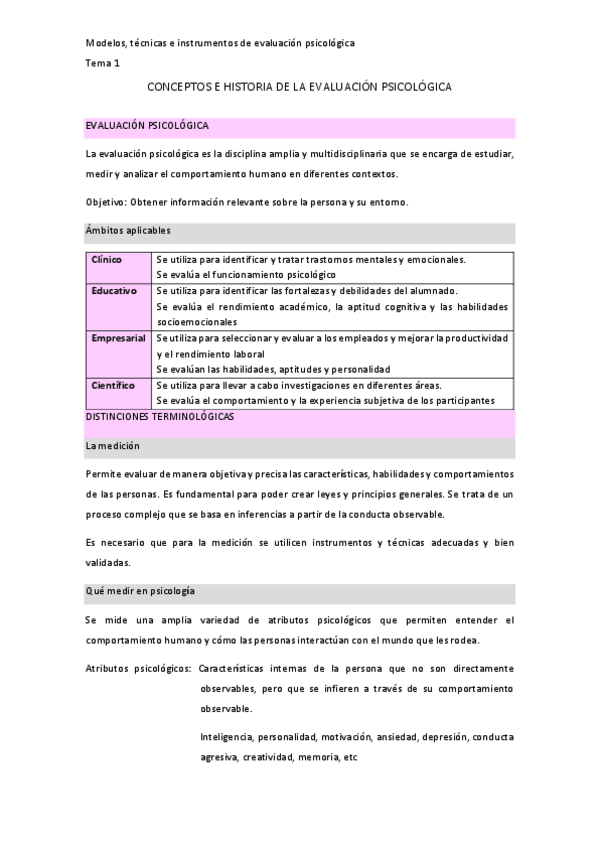 Modelos, técnicas e instrumentos de evaluación psicológica

Tema 1

CONCEPTOS E HISTORIA DE LA EVALUACIÓN PSICOLÓGICA

EVALUACIÓN PSICOLÓGICA

La evaluación psicológica es la disciplina amplia y multidisciplinaria que se encarga de estudiar, medir y analizar el comportamiento humano en diferentes contextos.

Objetivo: Obtener información relevante sobre la persona y su entorno.

Ámbitos aplicables

| Clínico | Se utiliza para identificar y tratar trastornos mentales y emocionales. Se evalúa el funcionamiento psicológico |
|---|---|
| Educativo | Se utiliza para identificar las fortalezas y debilidades del alumnado. Se evalúa el rendimiento académico, la aptitud cognitiva y las habilidades socioemocionales |
| Empresarial | Se utiliza para seleccionar y evaluar a los empleados y mejorar la productividad y el rendimiento laboral Se evalúan las habilidades, aptitudes y personalidad |
| Científico | Se utiliza para llevar a cabo investigaciones en diferentes áreas. Se evalúa el comportamiento y la experiencia subjetiva de los participantes |

DISTINCIONES TERMINOLÓGICAS

La medición

Permite evaluar de manera objetiva y precisa las características, habilidades y comportamientos de las personas. Es fundamental para poder crear leyes y principios generales. Se trata de un proceso complejo que se basa en inferencias a partir de la conducta observable.

Es necesario que para la medición se utilicen instrumentos y técnicas adecuadas y bien validadas.

Qué medir en psicología

Se mide una amplia variedad de atributos psicológicos que permiten entender el comportamiento humano y cómo las personas interactúan con el mundo que les rodea.

Atributos psicológicos: Características internas de la persona que no son directamente observables, pero que se infieren a través de su comportamiento observable.

Inteligencia, personalidad, motivación, ansiedad, depresión, conducta agresiva, creatividad, memoria, etc